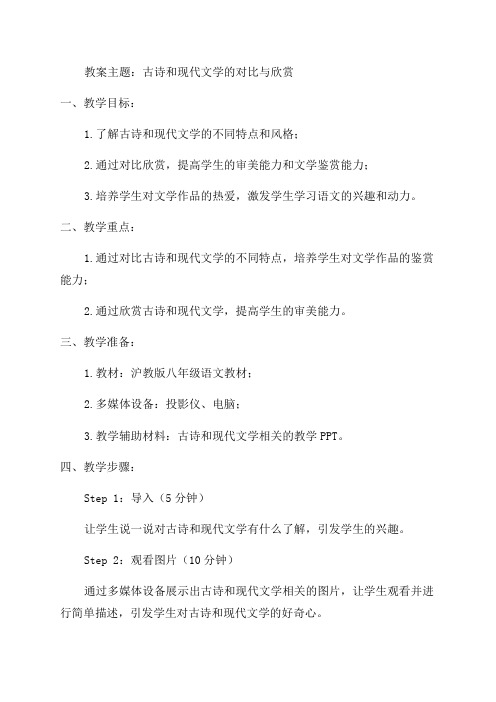 教案主题：古诗和现代文学的对比与欣赏

一、教学目标：

1.了解古诗和现代文学的不同特点和风格；

2.通过对比欣赏，提高学生的审美能力和文学鉴赏能力；

3.培养学生对文学作品的热爱，激发学生学习语文的兴趣和动力。

二、教学重点：

1.通过对比古诗和现代文学的不同特点，培养学生对文学作品的鉴赏能力；

2.通过欣赏古诗和现代文学，提高学生的审美能力。

三、教学准备：

1.教材：沪教版八年级语文教材；

2.多媒体设备：投影仪、电脑；

3.教学辅助材料：古诗和现代文学相关的教学PPT。

四、教学步骤：

Step 1：导入（5分钟）

让学生说一说对古诗和现代文学有什么了解，引发学生的兴趣。

Step 2：观看图片（10分钟）

通过多媒体设备展示出古诗和现代文学相关的图片，让学生观看并进行简单描述，引发学生对古诗和现代文学的好奇心。